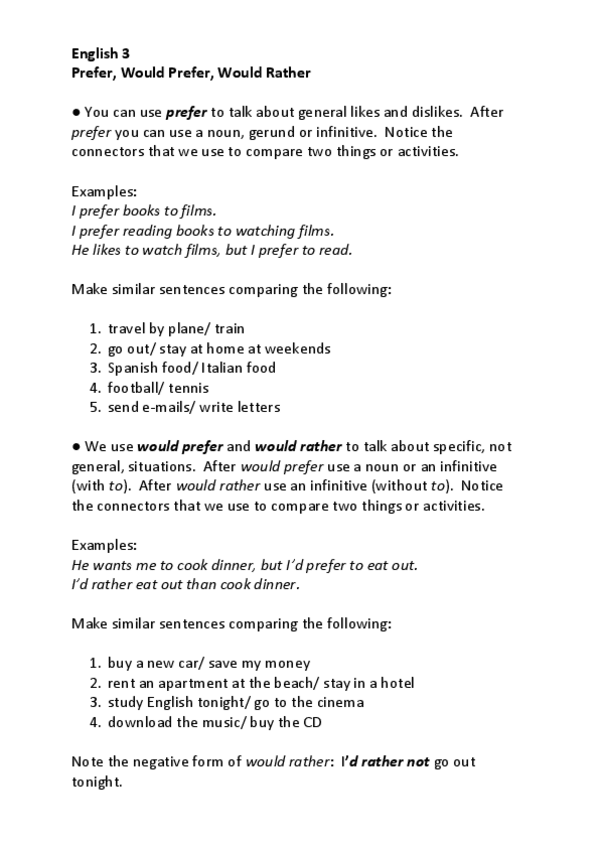 English 3
Prefer, Would Prefer, Would Rather

● You can use prefer to talk about general likes and dislikes. After prefer you can use a noun, gerund or infinitive. Notice the connectors that we use to compare two things or activities.

Examples:
I prefer books to films.
I prefer reading books to watching films.
He likes to watch films, but I prefer to read.

Make similar sentences comparing the following:

1. travel by plane/ train
2. go out/ stay at home at weekends
3. Spanish food/ Italian food
4. football/ tennis
5. send e-mails/ write letters

● We use would prefer and would rather to talk about specific, not general, situations. After would prefer use a noun or an infinitive (with to). After would rather use an infinitive (without to). Notice the connectors that we use to compare two things or activities.

Examples:
He wants me to cook dinner, but I'd prefer to eat out.
I'd rather eat out than cook dinner.

Make similar sentences comparing the following:

1. buy a new car/ save my money
2. rent an apartment at the beach/ stay in a hotel
3. study English tonight/ go to the cinema
4. download the music/ buy the CD

Note the negative form of would rather: I'd rather not go out tonight.